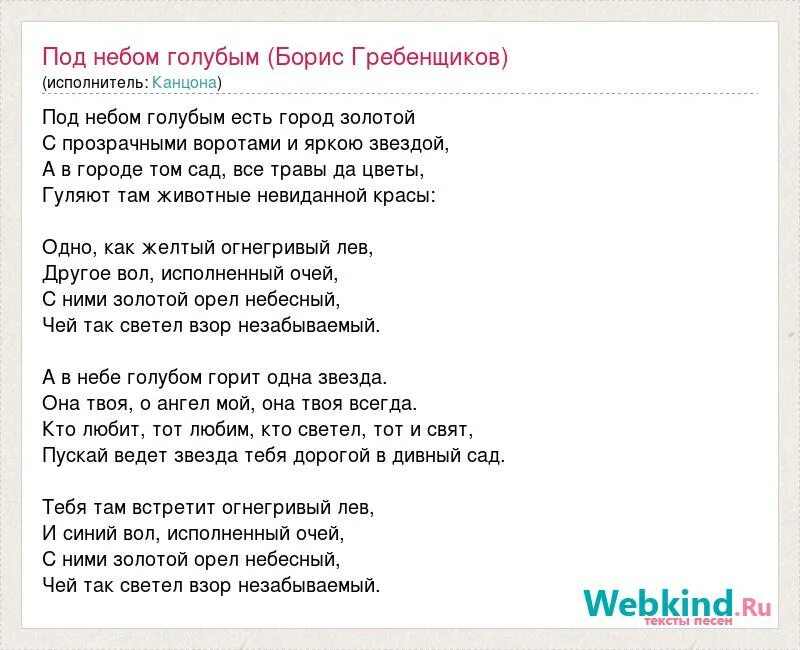 Под небом голубым (Борис Гребенщиков)
(исполнитель: Канцона)

Под небом голубым есть город золотой
С прозрачными воротами и яркою звездой,
А в городе том сад, все травы да цветы,
Гуляют там животные невиданной красы:

Одно, как желтый огнегривый лев,
Другое вол, исполненный очей,
С ними золотой орел небесный,
Чей так светел взор незабываемый.

А в небе голубом горит одна звезда.
Она твоя, о ангел мой, она твоя всегда.
Кто любит, тот любим, кто светел, тот и свят,
Пускай ведет звезда тебя дорогой в дивный сад.

Тебя там встретит огнегривый лев,
И синий вол, исполненный очей,
С ними золотой орел небесный,
Чей так светел взор незабываемый.

Webkind.Ru
тексты песен